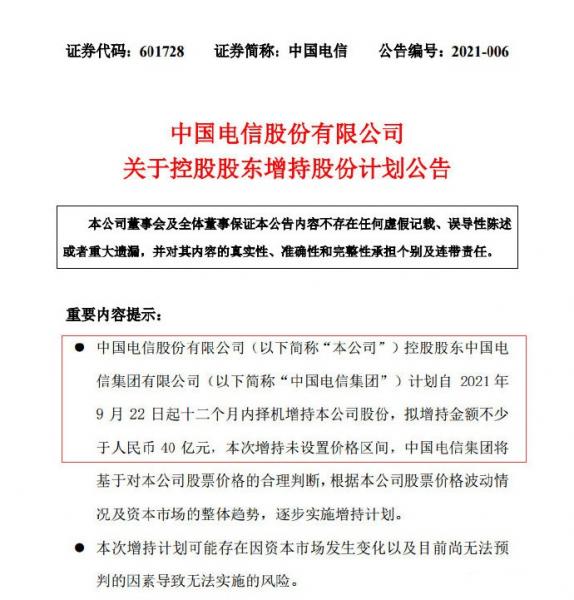 证券代码：601728　　证券简称：中国电信　　公告编号：2021-006

中国电信股份有限公司
关于控股股东增持股份计划公告

本公司董事会及全体董事保证本公告内容不存在任何虚假记载、误导性陈述或者重大遗漏，并对其内容的真实性、准确性和完整性承担个别及连带责任。

重要内容提示：

● 中国电信股份有限公司（以下简称“本公司”）控股股东中国电信集团有限公司（以下简称“中国电信集团”）计划自 2021 年 9 月 22 日起十二个月内择机增持本公司股份，拟增持金额不少于人民币 40 亿元，本次增持未设置价格区间，中国电信集团将基于对本公司股票价格的合理判断，根据本公司股票价格波动情况及资本市场的整体趋势，逐步实施增持计划。

● 本次增持计划可能存在因资本市场发生变化以及目前尚无法预判的因素导致无法实施的风险。